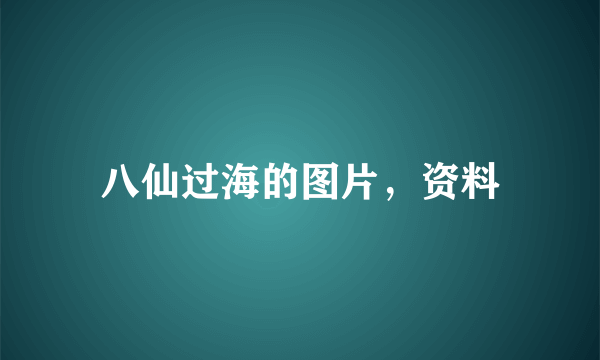 八仙过海的图片，资料